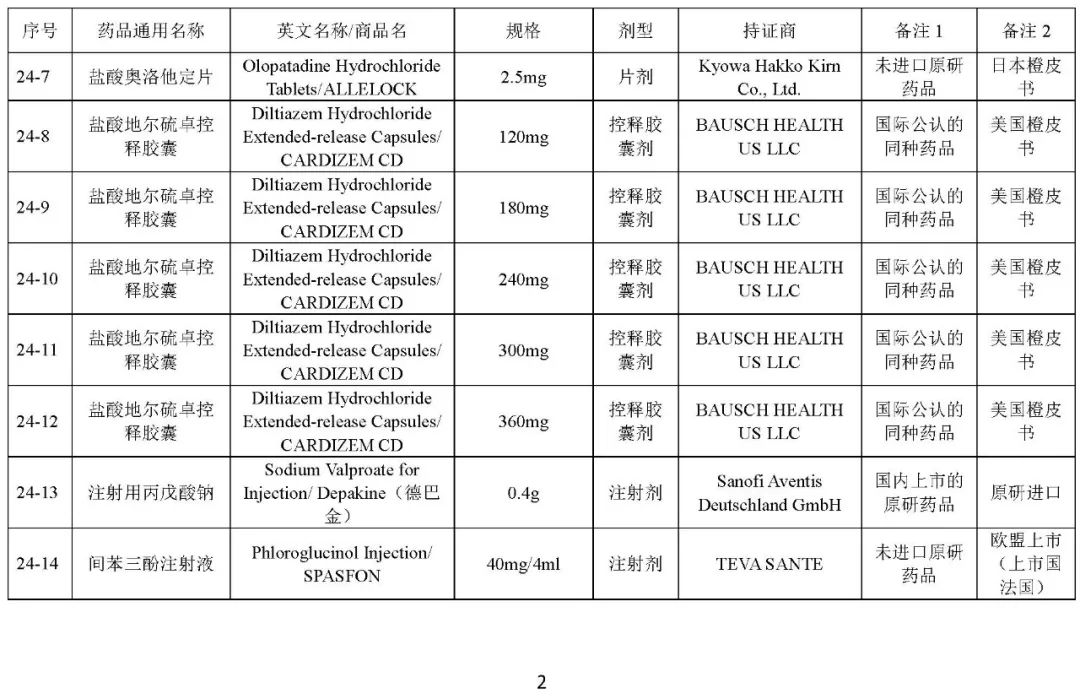 | 序号 | 药品通用名称 | 英文名称/商品名 | 规格 | 剂型 | 持证商 | 备注 1 | 备注 2 |
|---|---|---|---|---|---|---|---|
| 24-7 | 盐酸奥洛他定片 | Olopatadine Hydrochloride Tablets/ALLELOCK | 2.5mg | 片剂 | Kyowa Hakko Kirn Co., Ltd. | 未进口原研药品 | 日本橙皮书 |
| 24-8 | 盐酸地尔硫卓控释胶囊 | Diltiazem Hydrochloride Extended-release Capsules/ CARDIZEM CD | 120mg | 控释胶囊剂 | BAUSCH HEALTH US LLC | 国际公认的同种药品 | 美国橙皮书 |
| 24-9 | 盐酸地尔硫卓控释胶囊 | Diltiazem Hydrochloride Extended-release Capsules/ CARDIZEM CD | 180mg | 控释胶囊剂 | BAUSCH HEALTH US LLC | 国际公认的同种药品 | 美国橙皮书 |
| 24-10 | 盐酸地尔硫卓控释胶囊 | Diltiazem Hydrochloride Extended-release Capsules/ CARDIZEM CD | 240mg | 控释胶囊剂 | BAUSCH HEALTH US LLC | 国际公认的同种药品 | 美国橙皮书 |
| 24-11 | 盐酸地尔硫卓控释胶囊 | Diltiazem Hydrochloride Extended-release Capsules/ CARDIZEM CD | 300mg | 控释胶囊剂 | BAUSCH HEALTH US LLC | 国际公认的同种药品 | 美国橙皮书 |
| 24-12 | 盐酸地尔硫卓控释胶囊 | Diltiazem Hydrochloride Extended-release Capsules/ CARDIZEM CD | 360mg | 控释胶囊剂 | BAUSCH HEALTH US LLC | 国际公认的同种药品 | 美国橙皮书 |
| 24-13 | 注射用丙戊酸钠 | Sodium Valproate for Injection/ Depakine（德巴金） | 0.4g | 注射剂 | Sanofi Aventis Deutschland GmbH | 国内上市的原研药品 | 原研进口 |
| 24-14 | 间苯三酚注射液 | Phloroglucinol Injection/ SPASFON | 40mg/4ml | 注射剂 | TEVA SANTE | 未进口原研药品 | 欧盟上市（上市国法国） |

2